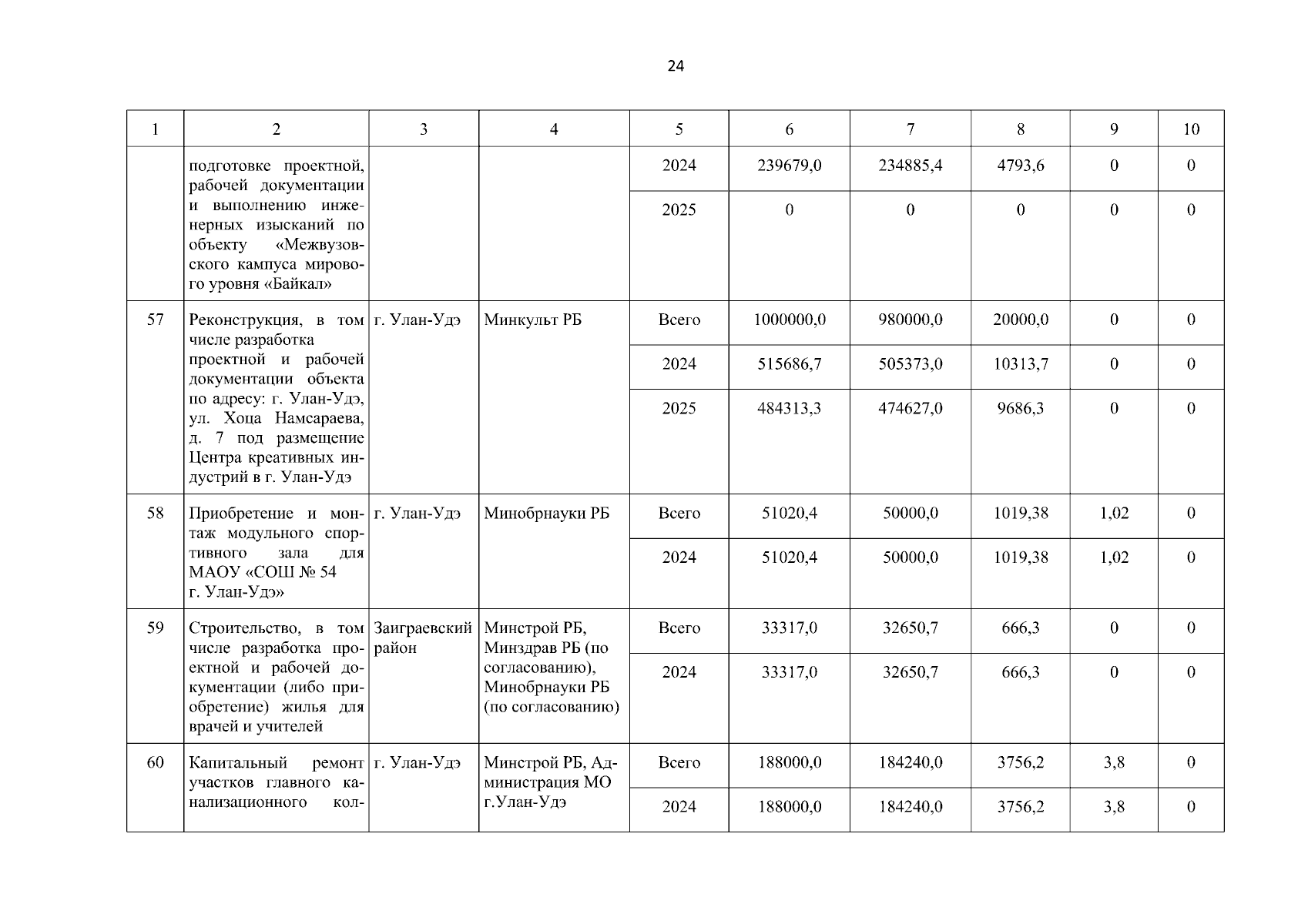 24

| 1 | 2 | 3 | 4 | 5 | 6 | 7 | 8 | 9 | 10 |
|---|---|---|---|---|---|---|---|---|---|
| | подготовке проектной, рабочей документации и выполнению инженерных изысканий по объекту «Межвузовского кампуса мирового уровня «Байкал» | | | 2024 | 239679,0 | 234885,4 | 4793,6 | 0 | 0 |
| | | | | 2025 | 0 | 0 | 0 | 0 | 0 |
| 57 | Реконструкция, в том числе разработка проектной и рабочей документации объекта по адресу: г. Улан-Удэ, ул. Хоца Намсараева, д. 7 под размещение Центра креативных индустрий в г. Улан-Удэ | г. Улан-Удэ | Минкульт РБ | Всего | 1000000,0 | 980000,0 | 20000,0 | 0 | 0 |
| | | | | 2024 | 515686,7 | 505373,0 | 10313,7 | 0 | 0 |
| | | | | 2025 | 484313,3 | 474627,0 | 9686,3 | 0 | 0 |
| 58 | Приобретение и монтаж модульного спортивного зала для МАОУ «СОШ № 54 г. Улан-Удэ» | г. Улан-Удэ | Минобрнауки РБ | Всего | 51020,4 | 50000,0 | 1019,38 | 1,02 | 0 |
| | | | | 2024 | 51020,4 | 50000,0 | 1019,38 | 1,02 | 0 |
| 59 | Строительство, в том числе разработка проектной и рабочей документации (либо приобретение) жилья для врачей и учителей | Заиграевский район | Минстрой РБ, Минздрав РБ (по согласованию), Минобрнауки РБ (по согласованию) | Всего | 33317,0 | 32650,7 | 666,3 | 0 | 0 |
| | | | | 2024 | 33317,0 | 32650,7 | 666,3 | 0 | 0 |
| 60 | Капитальный ремонт участков главного канализационного кол- | г. Улан-Удэ | Минстрой РБ, Администрация МО г.Улан-Удэ | Всего | 188000,0 | 184240,0 | 3756,2 | 3,8 | 0 |
| | | | | 2024 | 188000,0 | 184240,0 | 3756,2 | 3,8 | 0 |